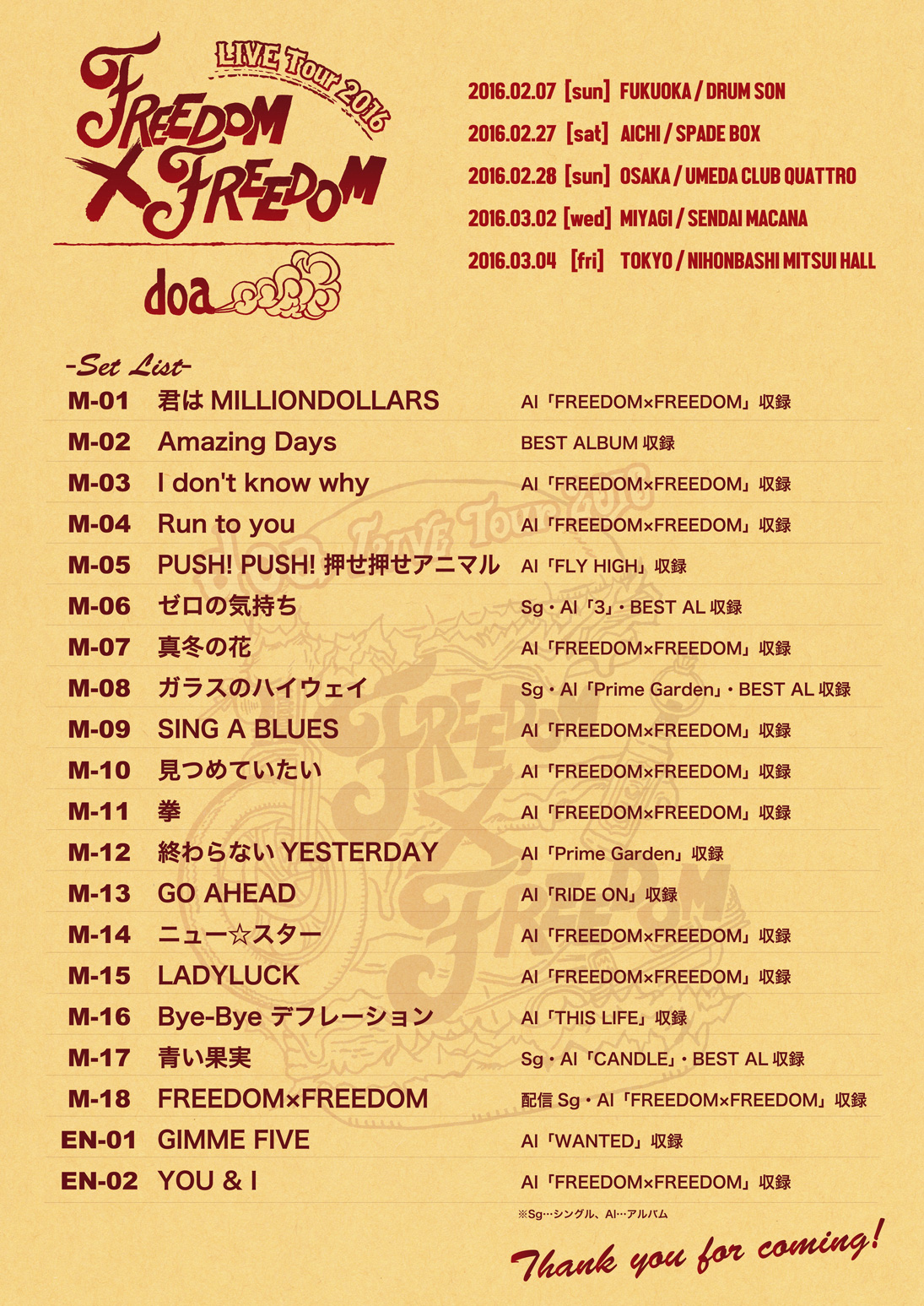 LIVE Tour 2016
FREEDOM × FREEDOM
doa

2016.02.07 [sun] FUKUOKA / DRUM SON
2016.02.27 [sat] AICHI / SPADE BOX
2016.02.28 [sun] OSAKA / UMEDA CLUB QUATTRO
2016.03.02 [wed] MIYAGI / SENDAI MACANA
2016.03.04 [fri] TOKYO / NIHONBASHI MITSUI HALL

-Set List-

| | | |
|---|---|---|
| M-01 | 君は MILLIONDOLLARS | Al「FREEDOM×FREEDOM」収録 |
| M-02 | Amazing Days | BEST ALBUM 収録 |
| M-03 | I don't know why | Al「FREEDOM×FREEDOM」収録 |
| M-04 | Run to you | Al「FREEDOM×FREEDOM」収録 |
| M-05 | PUSH! PUSH! 押せ押せアニマル | Al「FLY HIGH」収録 |
| M-06 | ゼロの気持ち | Sg・Al「3」・BEST AL 収録 |
| M-07 | 真冬の花 | Al「FREEDOM×FREEDOM」収録 |
| M-08 | ガラスのハイウェイ | Sg・Al「Prime Garden」・BEST AL 収録 |
| M-09 | SING A BLUES | Al「FREEDOM×FREEDOM」収録 |
| M-10 | 見つめていたい | Al「FREEDOM×FREEDOM」収録 |
| M-11 | 拳 | Al「FREEDOM×FREEDOM」収録 |
| M-12 | 終わらない YESTERDAY | Al「Prime Garden」収録 |
| M-13 | GO AHEAD | Al「RIDE ON」収録 |
| M-14 | ニュー☆スター | Al「FREEDOM×FREEDOM」収録 |
| M-15 | LADYLUCK | Al「FREEDOM×FREEDOM」収録 |
| M-16 | Bye-Bye デフレーション | Al「THIS LIFE」収録 |
| M-17 | 青い果実 | Sg・Al「CANDLE」・BEST AL 収録 |
| M-18 | FREEDOM×FREEDOM | 配信 Sg・Al「FREEDOM×FREEDOM」収録 |
| EN-01 | GIMME FIVE | Al「WANTED」収録 |
| EN-02 | YOU & I | Al「FREEDOM×FREEDOM」収録 |

※Sg…シングル、Al…アルバム

Thank you for coming!